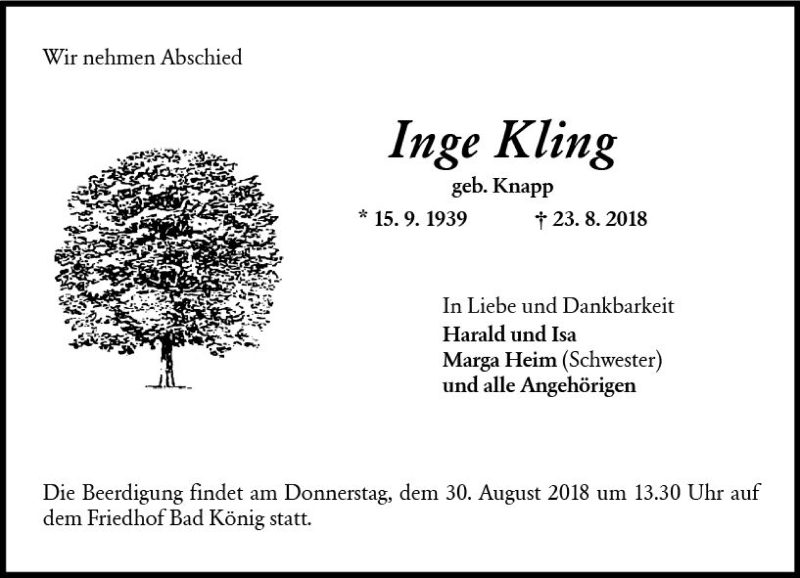 Wir nehmen Abschied

Inge Kling

geb. Knapp

* 15. 9. 1939 † 23. 8. 2018

In Liebe und Dankbarkeit
Harald und Isa
Marga Heim (Schwester)
und alle Angehörigen

Die Beerdigung findet am Donnerstag, dem 30. August 2018 um 13.30 Uhr auf dem Friedhof Bad König statt.